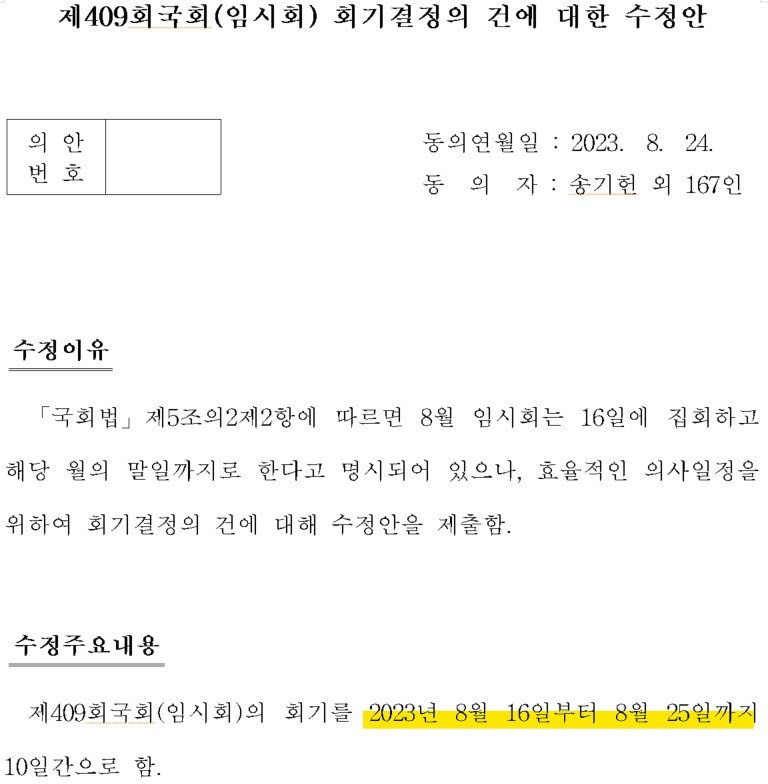 제409회국회(임시회) 회기결정의 건에 대한 수정안

| 의 안 번 호 |  |
|---|---|

동의연월일 : 2023. 8. 24.
동 의 자 : 송기헌 외 167인

수정이유

「국회법」 제5조의2제2항에 따르면 8월 임시회는 16일에 집회하고 해당 월의 말일까지로 한다고 명시되어 있으나, 효율적인 의사일정을 위하여 회기결정의 건에 대해 수정안을 제출함.

수정주요내용

제409회국회(임시회)의 회기를 2023년 8월 16일부터 8월 25일까지 10일간으로 함.